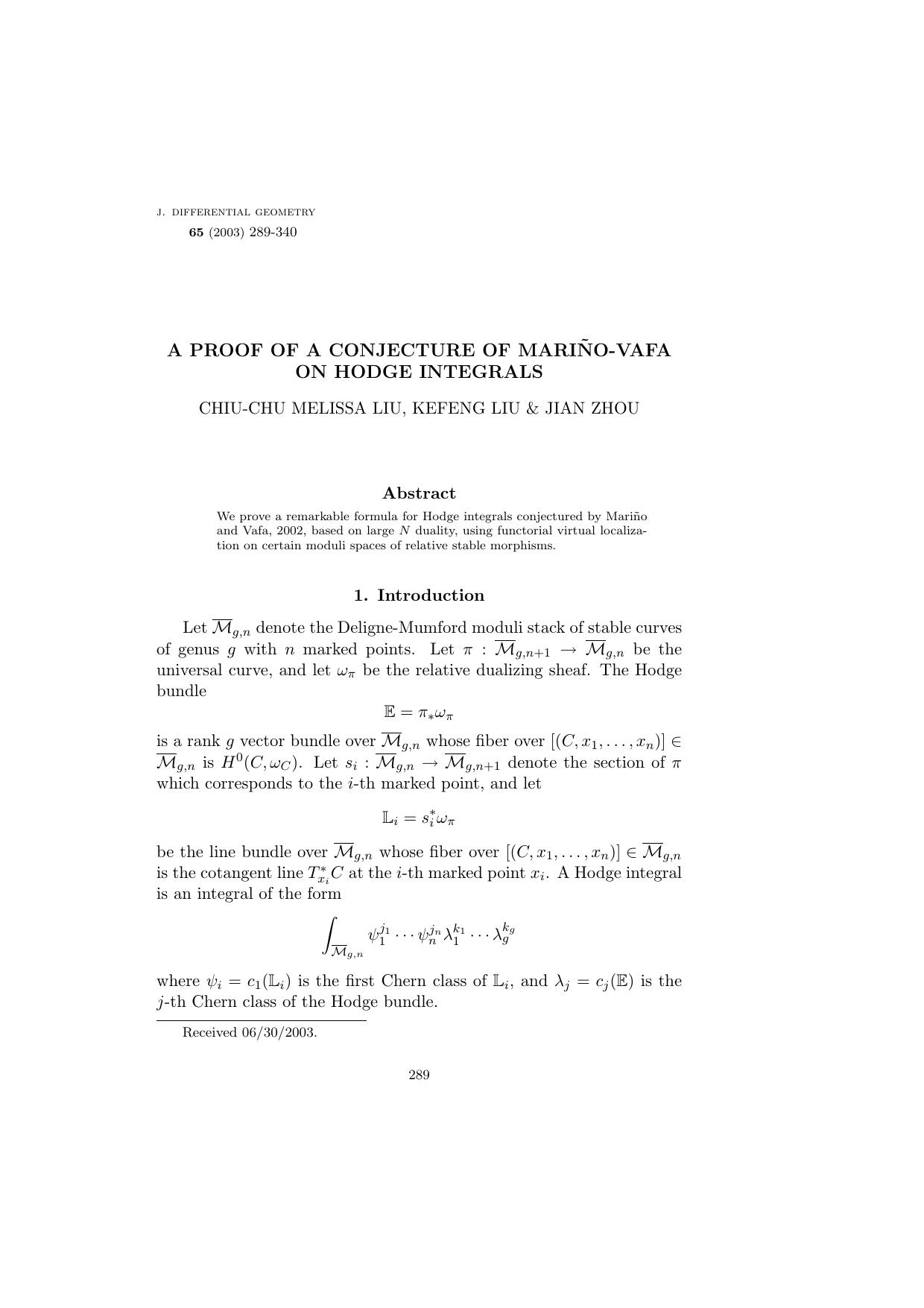 J. DIFFERENTIAL GEOMETRY
**65** (2003) 289-340

A PROOF OF A CONJECTURE OF MARIÑO-VAFA ON HODGE INTEGRALS

CHIU-CHU MELISSA LIU, KEFENG LIU & JIAN ZHOU

Abstract

We prove a remarkable formula for Hodge integrals conjectured by Mariño and Vafa, 2002, based on large $N$ duality, using functorial virtual localization on certain moduli spaces of relative stable morphisms.

1. Introduction

Let $\overline{\mathcal{M}}_{g,n}$ denote the Deligne-Mumford moduli stack of stable curves of genus $g$ with $n$ marked points. Let $\pi : \overline{\mathcal{M}}_{g,n+1} \to \overline{\mathcal{M}}_{g,n}$ be the universal curve, and let $\omega_\pi$ be the relative dualizing sheaf. The Hodge bundle

$$\mathbb{E} = \pi_* \omega_\pi$$

is a rank $g$ vector bundle over $\overline{\mathcal{M}}_{g,n}$ whose fiber over $[(C, x_1, \ldots, x_n)] \in \overline{\mathcal{M}}_{g,n}$ is $H^0(C, \omega_C)$. Let $s_i : \overline{\mathcal{M}}_{g,n} \to \overline{\mathcal{M}}_{g,n+1}$ denote the section of $\pi$ which corresponds to the $i$-th marked point, and let

$$\mathbb{L}_i = s_i^* \omega_\pi$$

be the line bundle over $\overline{\mathcal{M}}_{g,n}$ whose fiber over $[(C, x_1, \ldots, x_n)] \in \overline{\mathcal{M}}_{g,n}$ is the cotangent line $T^*_{x_i} C$ at the $i$-th marked point $x_i$. A Hodge integral is an integral of the form

$$\int_{\overline{\mathcal{M}}_{g,n}} \psi_1^{j_1} \cdots \psi_n^{j_n} \lambda_1^{k_1} \cdots \lambda_g^{k_g}$$

where $\psi_i = c_1(\mathbb{L}_i)$ is the first Chern class of $\mathbb{L}_i$, and $\lambda_j = c_j(\mathbb{E})$ is the $j$-th Chern class of the Hodge bundle.

Received 06/30/2003.

289